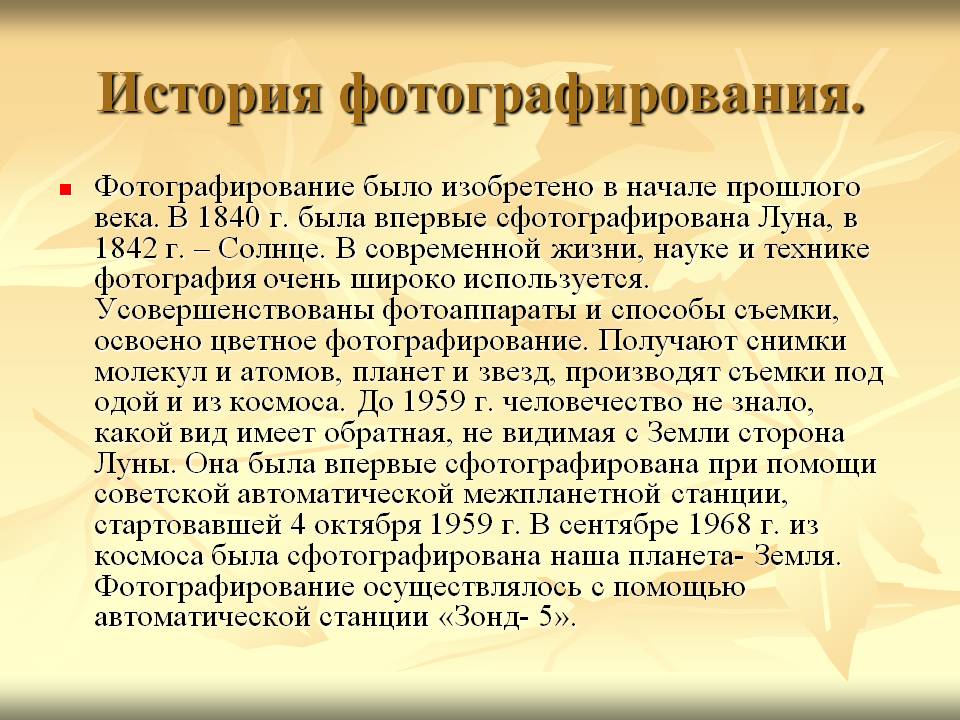 История фотографирования.

• Фотографирование было изобретено в начале прошлого века. В 1840 г. была впервые сфотографирована Луна, в 1842 г. – Солнце. В современной жизни, науке и технике фотография очень широко используется. Усовершенствованы фотоаппараты и способы съемки, освоено цветное фотографирование. Получают снимки молекул и атомов, планет и звезд, производят съемки под одой и из космоса. До 1959 г. человечество не знало, какой вид имеет обратная, не видимая с Земли сторона Луны. Она была впервые сфотографирована при помощи советской автоматической межпланетной станции, стартовавшей 4 октября 1959 г. В сентябре 1968 г. из космоса была сфотографирована наша планета- Земля. Фотографирование осуществлялось с помощью автоматической станции «Зонд- 5».